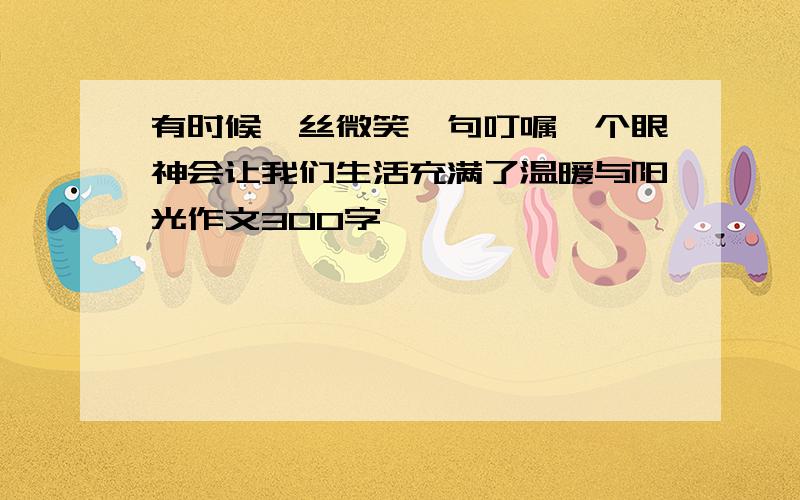 有时候一丝微笑一句叮嘱一个眼神会让我们生活充满了温暖与阳光作文300字